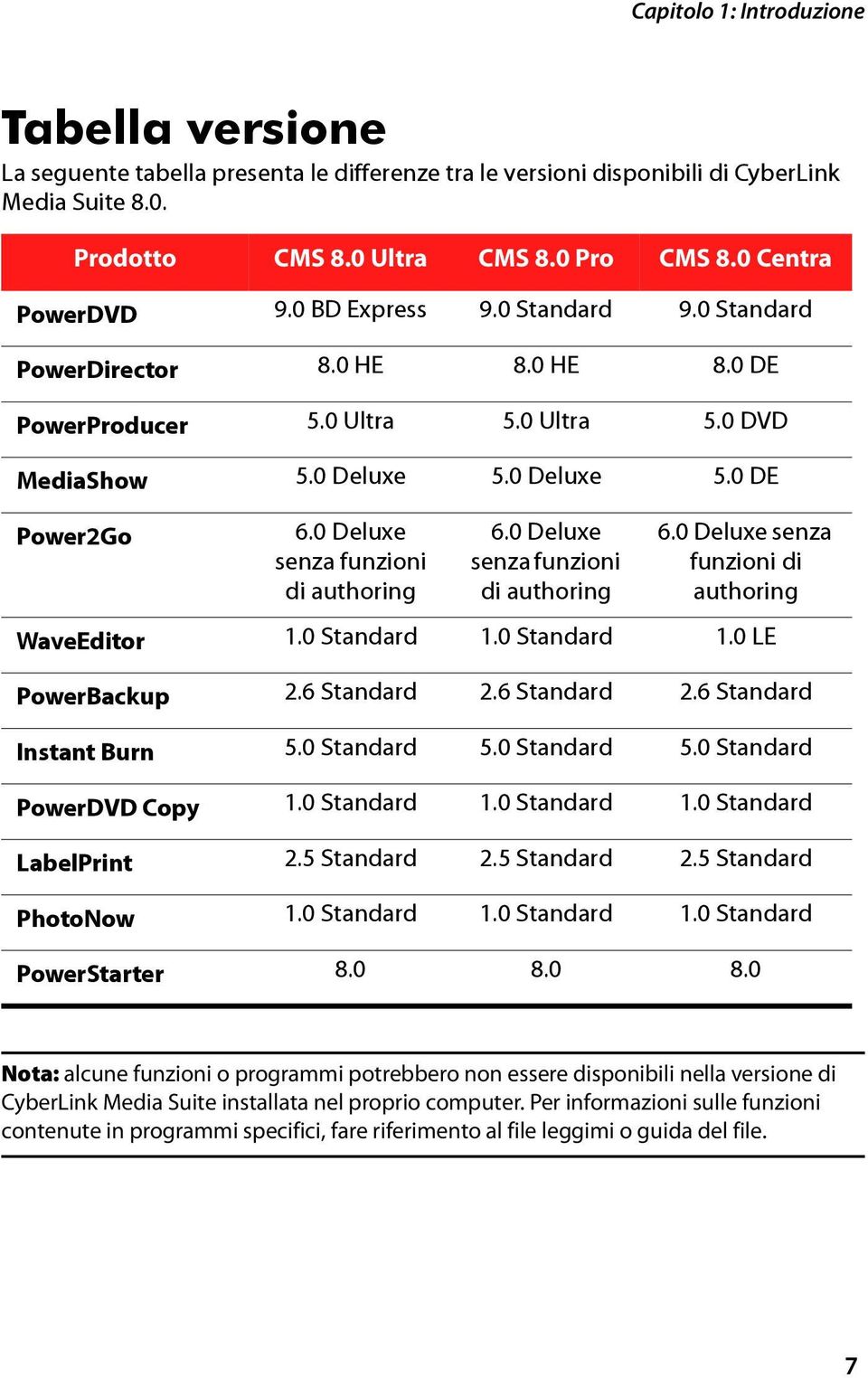 Capitolo 1: Introduzione

Tabella versione

La seguente tabella presenta le differenze tra le versioni disponibili di CyberLink Media Suite 8.0.

| Prodotto | CMS 8.0 Ultra | CMS 8.0 Pro | CMS 8.0 Centra |
|---|---|---|---|
| PowerDVD | 9.0 BD Express | 9.0 Standard | 9.0 Standard |
| PowerDirector | 8.0 HE | 8.0 HE | 8.0 DE |
| PowerProducer | 5.0 Ultra | 5.0 Ultra | 5.0 DVD |
| MediaShow | 5.0 Deluxe | 5.0 Deluxe | 5.0 DE |
| Power2Go | 6.0 Deluxe senza funzioni di authoring | 6.0 Deluxe senza funzioni di authoring | 6.0 Deluxe senza funzioni di authoring |
| WaveEditor | 1.0 Standard | 1.0 Standard | 1.0 LE |
| PowerBackup | 2.6 Standard | 2.6 Standard | 2.6 Standard |
| Instant Burn | 5.0 Standard | 5.0 Standard | 5.0 Standard |
| PowerDVD Copy | 1.0 Standard | 1.0 Standard | 1.0 Standard |
| LabelPrint | 2.5 Standard | 2.5 Standard | 2.5 Standard |
| PhotoNow | 1.0 Standard | 1.0 Standard | 1.0 Standard |
| PowerStarter | 8.0 | 8.0 | 8.0 |

Nota: alcune funzioni o programmi potrebbero non essere disponibili nella versione di CyberLink Media Suite installata nel proprio computer. Per informazioni sulle funzioni contenute in programmi specifici, fare riferimento al file leggimi o guida del file.

7